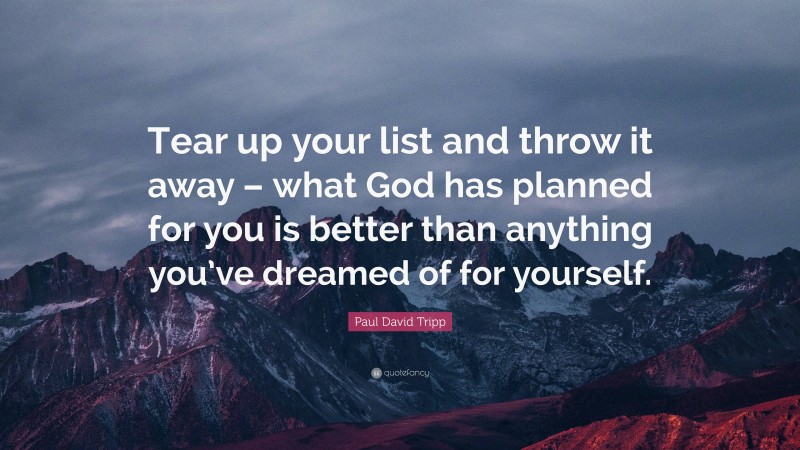 Tear up your list and throw it away – what God has planned for you is better than anything you've dreamed of for yourself.

Paul David Tripp

quotefancy